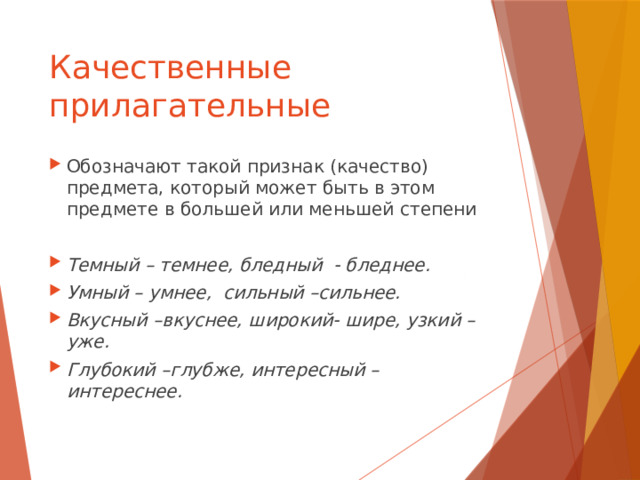 Качественные прилагательные

Обозначают такой признак (качество) предмета, который может быть в этом предмете в большей или меньшей степени

Темный – темнее, бледный - бледнее.

Умный – умнее, сильный –сильнее.

Вкусный –вкуснее, широкий- шире, узкий – уже.

Глубокий –глубже, интересный – интереснее.